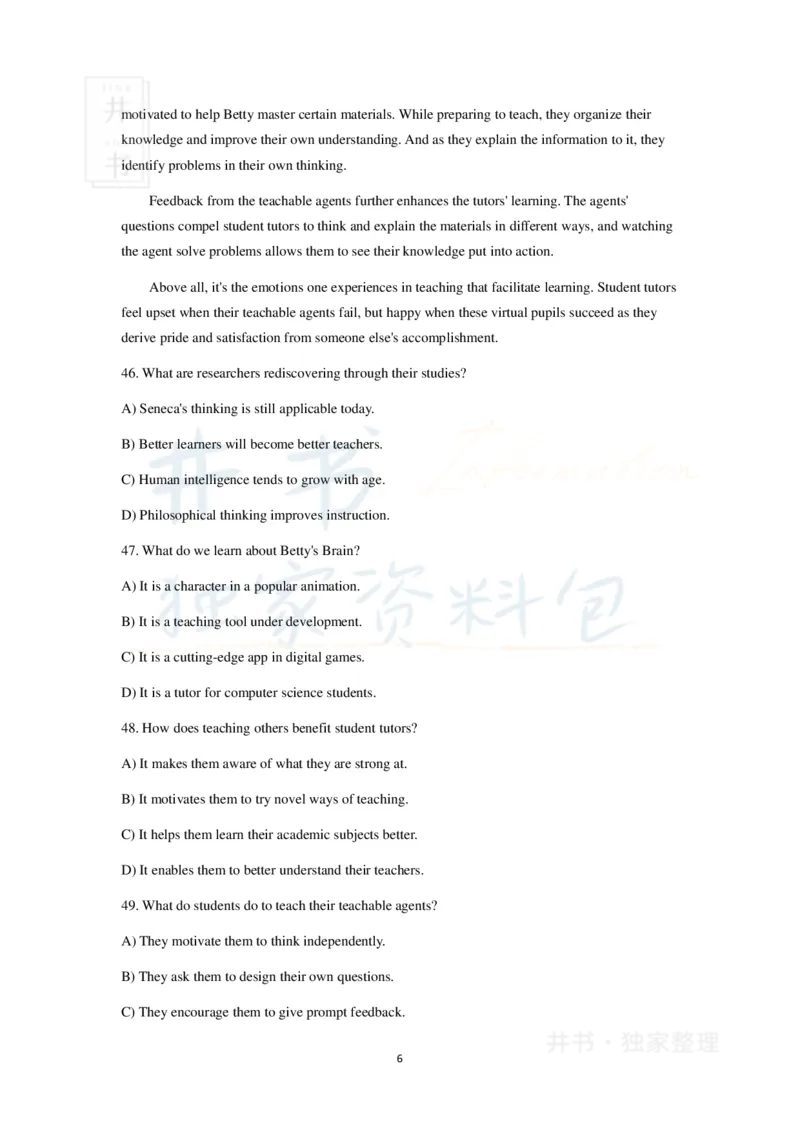 motivated to help Betty master certain materials. While preparing to teach, they organize their knowledge and improve their own understanding. And as they explain the information to it, they identify problems in their own thinking.

Feedback from the teachable agents further enhances the tutors' learning. The agents' questions compel student tutors to think and explain the materials in different ways, and watching the agent solve problems allows them to see their knowledge put into action.

Above all, it's the emotions one experiences in teaching that facilitate learning. Student tutors feel upset when their teachable agents fail, but happy when these virtual pupils succeed as they derive pride and satisfaction from someone else's accomplishment.

46. What are researchers rediscovering through their studies?

A) Seneca's thinking is still applicable today.

B) Better learners will become better teachers.

C) Human intelligence tends to grow with age.

D) Philosophical thinking improves instruction.

47. What do we learn about Betty's Brain?

A) It is a character in a popular animation.

B) It is a teaching tool under development.

C) It is a cutting-edge app in digital games.

D) It is a tutor for computer science students.

48. How does teaching others benefit student tutors?

A) It makes them aware of what they are strong at.

B) It motivates them to try novel ways of teaching.

C) It helps them learn their academic subjects better.

D) It enables them to better understand their teachers.

49. What do students do to teach their teachable agents?

A) They motivate them to think independently.

B) They ask them to design their own questions.

C) They encourage them to give prompt feedback.

井书 独家资料包

井书 · 独家整理

6